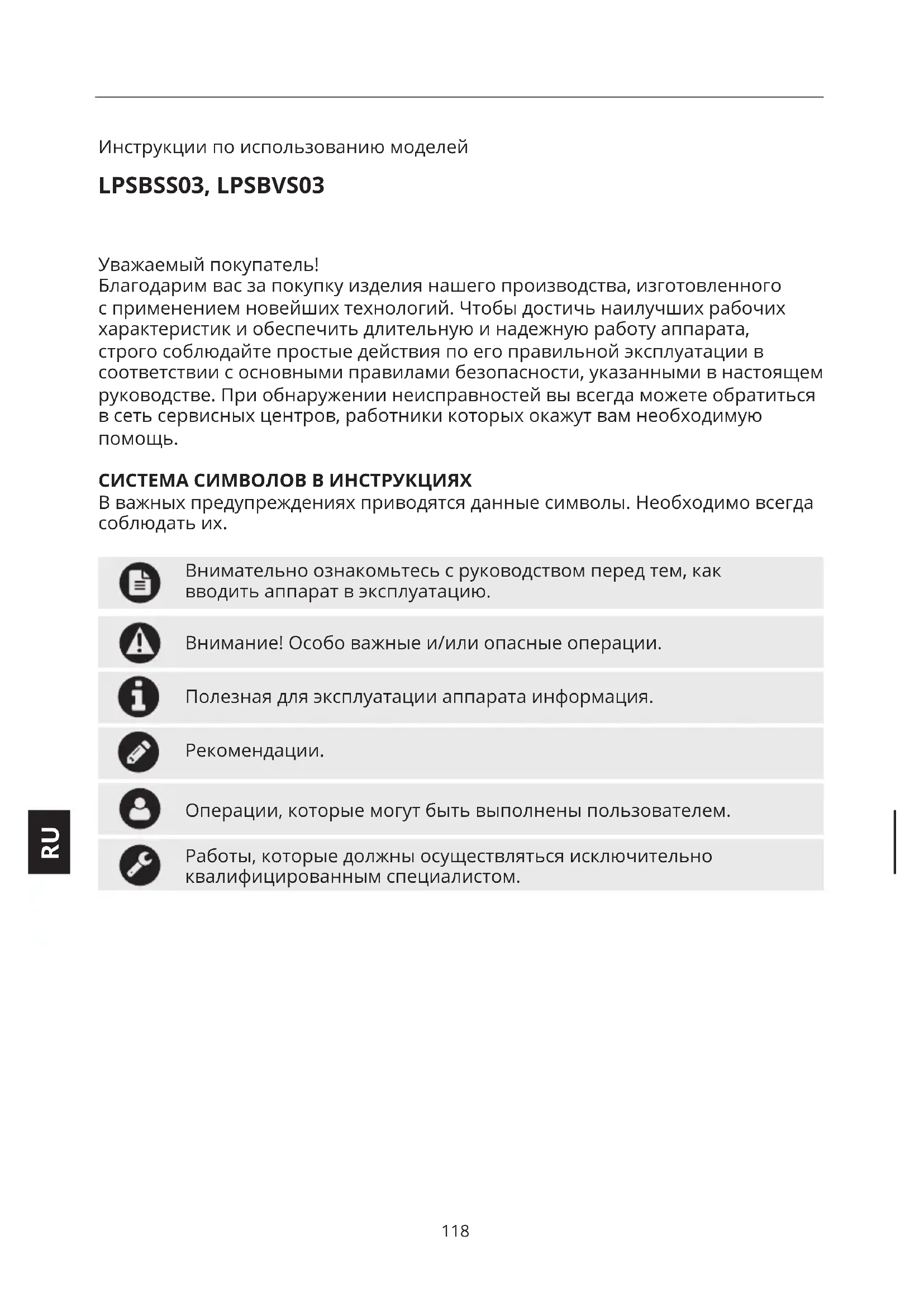 Инструкции по использованию моделей

LPSBSS03, LPSBVS03

Уважаемый покупатель!
Благодарим вас за покупку изделия нашего производства, изготовленного с применением новейших технологий. Чтобы достичь наилучших рабочих характеристик и обеспечить длительную и надежную работу аппарата, строго соблюдайте простые действия по его правильной эксплуатации в соответствии с основными правилами безопасности, указанными в настоящем руководстве. При обнаружении неисправностей вы всегда можете обратиться в сеть сервисных центров, работники которых окажут вам необходимую помощь.

СИСТЕМА СИМВОЛОВ В ИНСТРУКЦИЯХ
В важных предупреждениях приводятся данные символы. Необходимо всегда соблюдать их.

Внимательно ознакомьтесь с руководством перед тем, как вводить аппарат в эксплуатацию.

Внимание! Особо важные и/или опасные операции.

Полезная для эксплуатации аппарата информация.

Рекомендации.

Операции, которые могут быть выполнены пользователем.

Работы, которые должны осуществляться исключительно квалифицированным специалистом.

RU

118